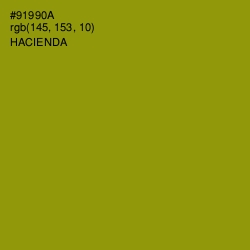 #91990A
rgb(145, 153, 10)
HACIENDA